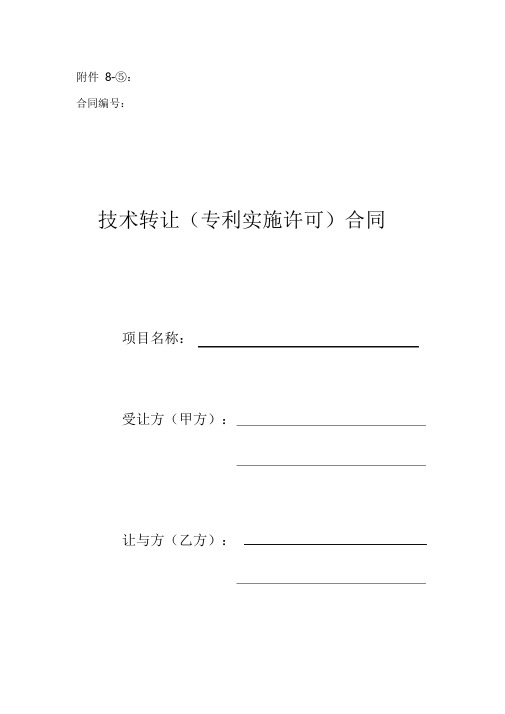 附件 8-⑤：

合同编号：

技术转让（专利实施许可）合同

项目名称：

受让方（甲方）：

让与方（乙方）：